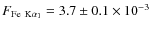 $F_{\mathrm{Fe\ K}\alpha_1} = 3.7 \pm 0.1 \times 10^{-3}$